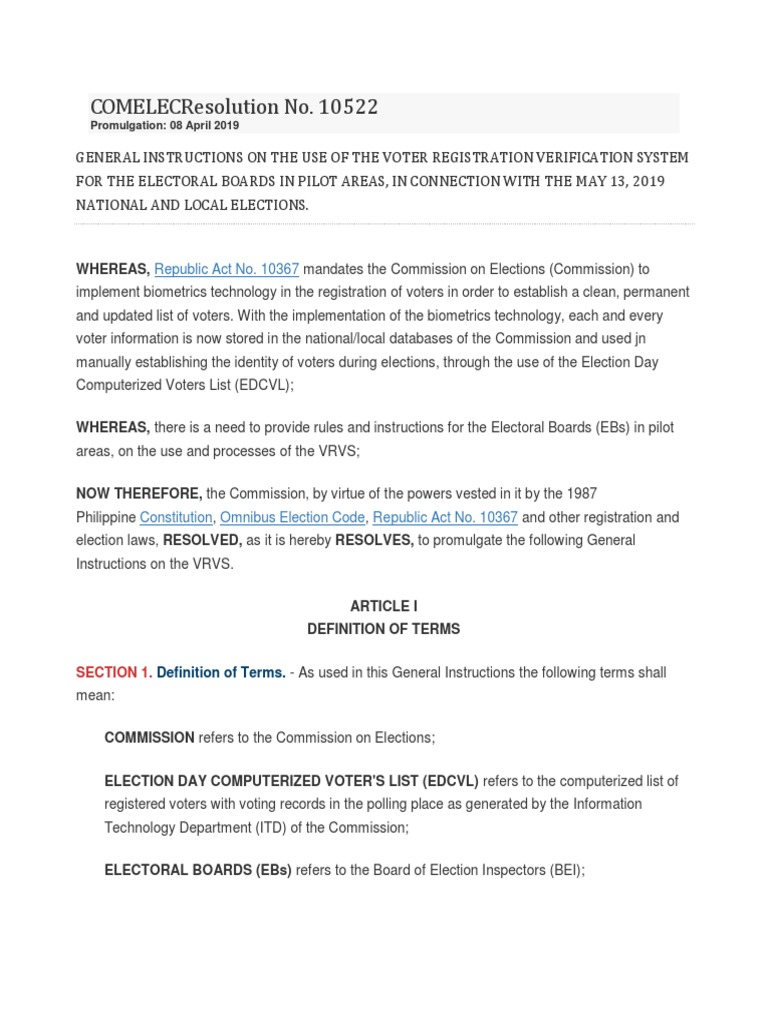 COMELECResolution No. 10522
Promulgation: 08 April 2019

GENERAL INSTRUCTIONS ON THE USE OF THE VOTER REGISTRATION VERIFICATION SYSTEM FOR THE ELECTORAL BOARDS IN PILOT AREAS, IN CONNECTION WITH THE MAY 13, 2019 NATIONAL AND LOCAL ELECTIONS.

WHEREAS, Republic Act No. 10367 mandates the Commission on Elections (Commission) to implement biometrics technology in the registration of voters in order to establish a clean, permanent and updated list of voters. With the implementation of the biometrics technology, each and every voter information is now stored in the national/local databases of the Commission and used jn manually establishing the identity of voters during elections, through the use of the Election Day Computerized Voters List (EDCVL);

WHEREAS, there is a need to provide rules and instructions for the Electoral Boards (EBs) in pilot areas, on the use and processes of the VRVS;

NOW THEREFORE, the Commission, by virtue of the powers vested in it by the 1987 Philippine Constitution, Omnibus Election Code, Republic Act No. 10367 and other registration and election laws, RESOLVED, as it is hereby RESOLVES, to promulgate the following General Instructions on the VRVS.

ARTICLE I
DEFINITION OF TERMS

SECTION 1. Definition of Terms. - As used in this General Instructions the following terms shall mean:

COMMISSION refers to the Commission on Elections;

ELECTION DAY COMPUTERIZED VOTER'S LIST (EDCVL) refers to the computerized list of registered voters with voting records in the polling place as generated by the Information Technology Department (ITD) of the Commission;

ELECTORAL BOARDS (EBs) refers to the Board of Election Inspectors (BEI);